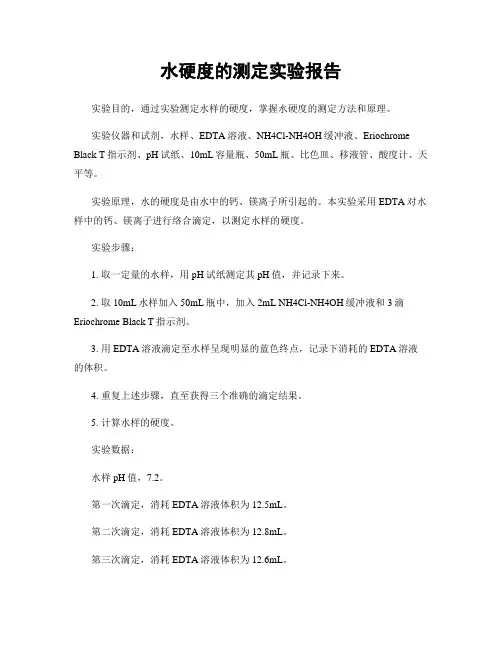 水硬度的测定实验报告

实验目的，通过实验测定水样的硬度，掌握水硬度的测定方法和原理。

实验仪器和试剂，水样、EDTA溶液、NH4Cl-NH4OH缓冲液、Eriochrome Black T指示剂、pH试纸、10mL容量瓶、50mL瓶、比色皿、移液管、酸度计、天平等。

实验原理，水的硬度是由水中的钙、镁离子所引起的。本实验采用EDTA对水样中的钙、镁离子进行络合滴定，以测定水样的硬度。

实验步骤：

1. 取一定量的水样，用pH试纸测定其pH值，并记录下来。

2. 取10mL水样加入50mL瓶中，加入2mL NH4Cl-NH4OH缓冲液和3滴Eriochrome Black T指示剂。

3. 用EDTA溶液滴定至水样呈现明显的蓝色终点，记录下消耗的EDTA溶液的体积。

4. 重复上述步骤，直至获得三个准确的滴定结果。

5. 计算水样的硬度。

实验数据：

水样pH值，7.2。

第一次滴定，消耗EDTA溶液体积为12.5mL。

第二次滴定，消耗EDTA溶液体积为12.8mL。

第三次滴定，消耗EDTA溶液体积为12.6mL。